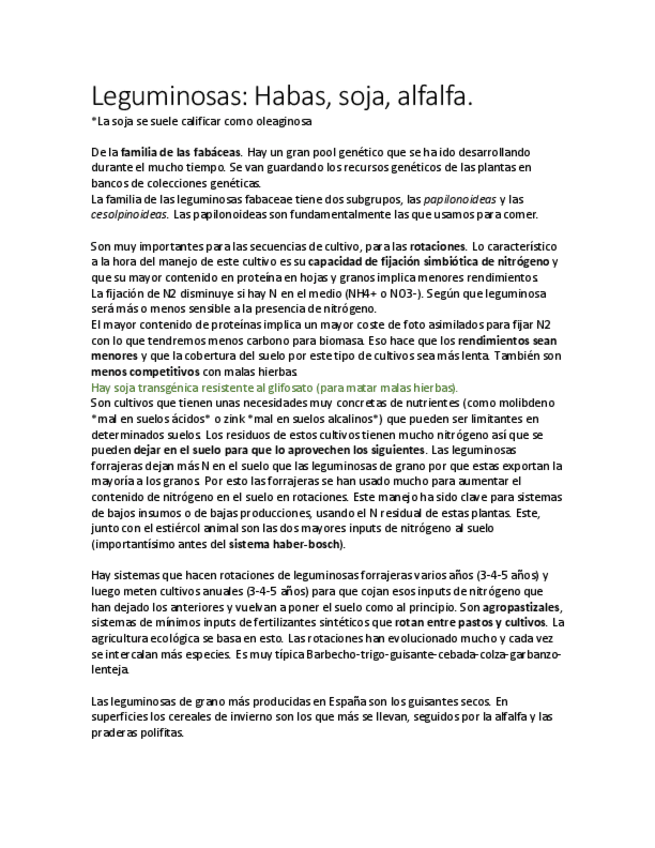 Leguminosas: Habas, soja, alfalfa.

*La soja se suele calificar como oleaginosa

De la familia de las fabáceas. Hay un gran pool genético que se ha ido desarrollando durante el mucho tiempo. Se van guardando los recursos genéticos de las plantas en bancos de colecciones genéticas.
La familia de las leguminosas fabaceae tiene dos subgrupos, las papilonoideas y las cesolpinoideas. Las papilonoideas son fundamentalmente las que usamos para comer.

Son muy importantes para las secuencias de cultivo, para las rotaciones. Lo característico a la hora del manejo de este cultivo es su capacidad de fijación simbiótica de nitrógeno y que su mayor contenido en proteína en hojas y granos implica menores rendimientos.
La fijación de N2 disminuye si hay N en el medio (NH4+ o NO3-). Según que leguminosa será más o menos sensible a la presencia de nitrógeno.
El mayor contenido de proteínas implica un mayor coste de foto asimilados para fijar N2 con lo que tendremos menos carbono para biomasa. Eso hace que los rendimientos sean menores y que la cobertura del suelo por este tipo de cultivos sea más lenta. También son menos competitivos con malas hierbas.
Hay soja transgénica resistente al glifosato (para matar malas hierbas).
Son cultivos que tienen unas necesidades muy concretas de nutrientes (como molibdeno *mal en suelos ácidos* o zink *mal en suelos alcalinos*) que pueden ser limitantes en determinados suelos. Los residuos de estos cultivos tienen mucho nitrógeno así que se pueden dejar en el suelo para que lo aprovechen los siguientes. Las leguminosas forrajeras dejan más N en el suelo que las leguminosas de grano por que estas exportan la mayoría a los granos. Por esto las forrajeras se han usado mucho para aumentar el contenido de nitrógeno en el suelo en rotaciones. Este manejo ha sido clave para sistemas de bajos insumos o de bajas producciones, usando el N residual de estas plantas. Este, junto con el estiércol animal son las dos mayores inputs de nitrógeno al suelo (importantísimo antes del sistema haber-bosch).

Hay sistemas que hacen rotaciones de leguminosas forrajeras varios años (3-4-5 años) y luego meten cultivos anuales (3-4-5 años) para que cojan esos inputs de nitrógeno que han dejado los anteriores y vuelvan a poner el suelo como al principio. Son agropastizales, sistemas de mínimos inputs de fertilizantes sintéticos que rotan entre pastos y cultivos. La agricultura ecológica se basa en esto. Las rotaciones han evolucionado mucho y cada vez se intercalan más especies. Es muy típica Barbecho-trigo-guisante-cebada-colza-garbanzo-lenteja.

Las leguminosas de grano más producidas en España son los guisantes secos. En superficies los cereales de invierno son los que más se llevan, seguidos por la alfalfa y las praderas polifitas.